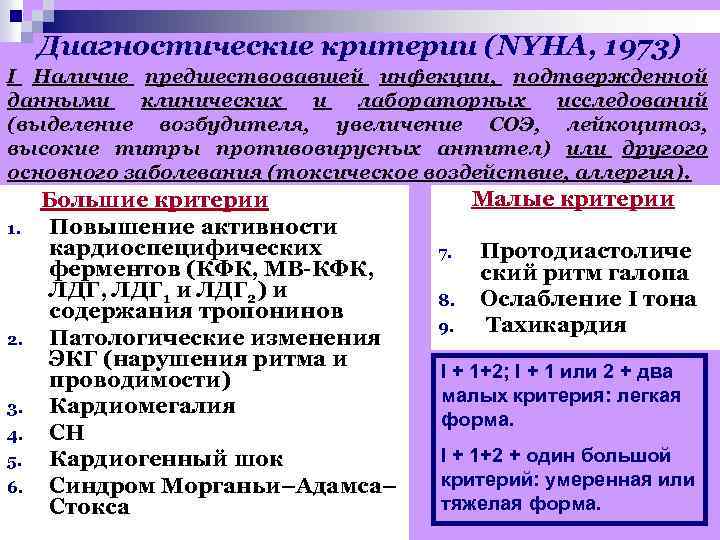 Диагностические критерии (NYHA, 1973)

I Наличие предшествовавшей инфекции, подтвержденной данными клинических и лабораторных исследований (выделение возбудителя, увеличение СОЭ, лейкоцитоз, высокие титры противовирусных антител) или другого основного заболевания (токсическое воздействие, аллергия).

Большие критерии

1. Повышение активности кардиоспецифических ферментов (КФК, МВ-КФК, ЛДГ, ЛДГ$_1$ и ЛДГ$_2$) и содержания тропонинов
2. Патологические изменения ЭКГ (нарушения ритма и проводимости)
3. Кардиомегалия
4. СН
5. Кардиогенный шок
6. Синдром Морганьи–Адамса–Стокса

Малые критерии

7. Протодиастолический ритм галопа
8. Ослабление I тона
9. Тахикардия

I + 1+2; I + 1 или 2 + два малых критерия: легкая форма.

I + 1+2 + один большой критерий: умеренная или тяжелая форма.